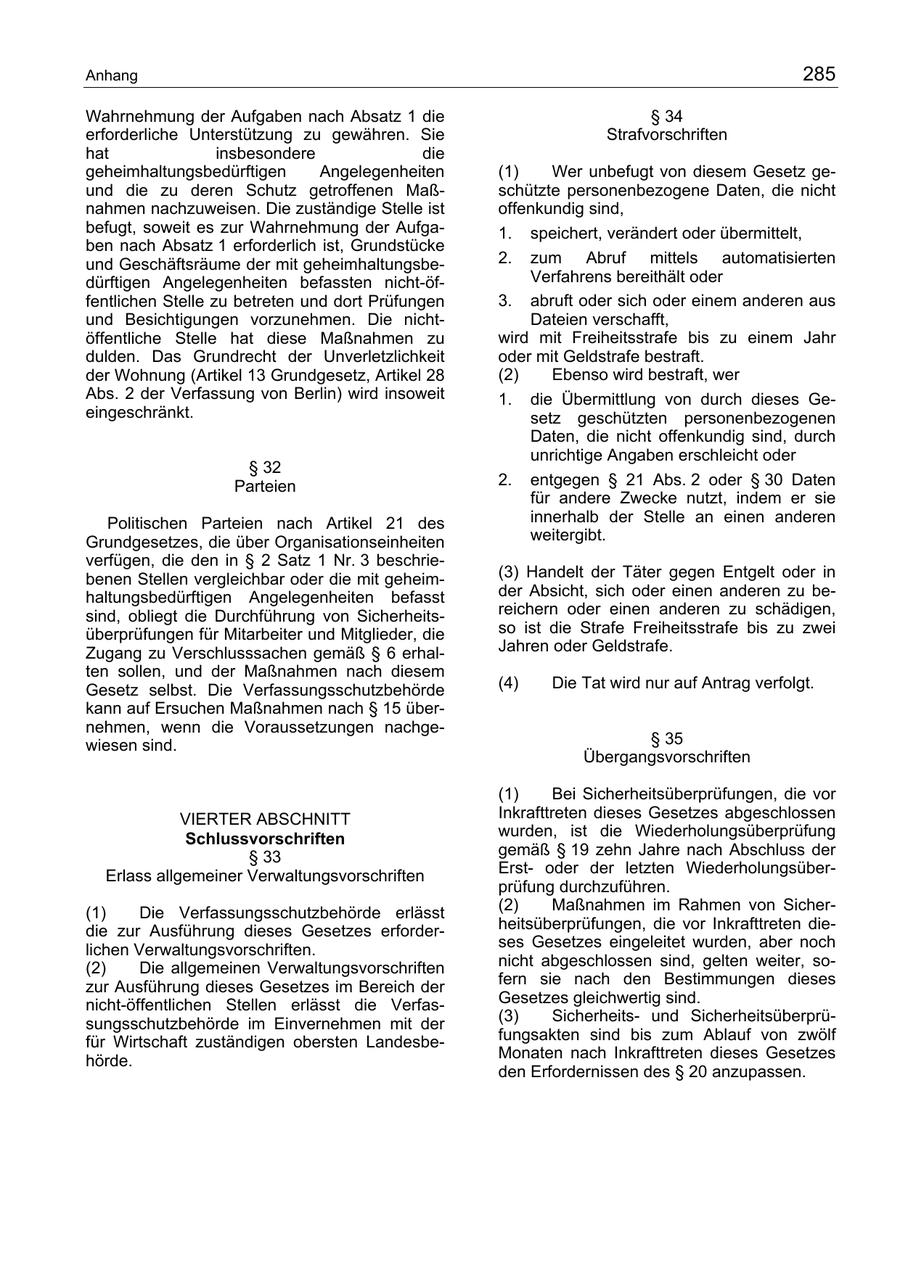 Anhang

285

Wahrnehmung der Aufgaben nach Absatz 1 die erforderliche Unterstützung zu gewähren. Sie hat insbesondere die geheimhaltungsbedürftigen Angelegenheiten und die zu deren Schutz getroffenen Maßnahmen nachzuweisen. Die zuständige Stelle ist befugt, soweit es zur Wahrnehmung der Aufgaben nach Absatz 1 erforderlich ist, Grundstücke und Geschäftsräume der mit geheimhaltungsbedürftigen Angelegenheiten befassten nicht-öffentlichen Stelle zu betreten und dort Prüfungen und Besichtigungen vorzunehmen. Die nicht-öffentliche Stelle hat diese Maßnahmen zu dulden. Das Grundrecht der Unverletzlichkeit der Wohnung (Artikel 13 Grundgesetz, Artikel 28 Abs. 2 der Verfassung von Berlin) wird insoweit eingeschränkt.

§ 32
Parteien

Politischen Parteien nach Artikel 21 des Grundgesetzes, die über Organisationseinheiten verfügen, die den in § 2 Satz 1 Nr. 3 beschriebenen Stellen vergleichbar oder die mit geheimhaltungsbedürftigen Angelegenheiten befasst sind, obliegt die Durchführung von Sicherheitsüberprüfungen für Mitarbeiter und Mitglieder, die Zugang zu Verschlusssachen gemäß § 6 erhalten sollen, und der Maßnahmen nach diesem Gesetz selbst. Die Verfassungsschutzbehörde kann auf Ersuchen Maßnahmen nach § 15 übernehmen, wenn die Voraussetzungen nachgewiesen sind.

VIERTER ABSCHNITT
Schlussvorschriften
§ 33
Erlass allgemeiner Verwaltungsvorschriften

(1) Die Verfassungsschutzbehörde erlässt die zur Ausführung dieses Gesetzes erforderlichen Verwaltungsvorschriften.
(2) Die allgemeinen Verwaltungsvorschriften zur Ausführung dieses Gesetzes im Bereich der nicht-öffentlichen Stellen erlässt die Verfassungsschutzbehörde im Einvernehmen mit der für Wirtschaft zuständigen obersten Landesbehörde.

§ 34
Strafvorschriften

(1) Wer unbefugt von diesem Gesetz geschützte personenbezogene Daten, die nicht offenkundig sind,

1. speichert, verändert oder übermittelt,
2. zum Abruf mittels automatisierten Verfahrens bereithält oder
3. abruft oder sich oder einem anderen aus Dateien verschafft,

wird mit Freiheitsstrafe bis zu einem Jahr oder mit Geldstrafe bestraft.
(2) Ebenso wird bestraft, wer

1. die Übermittlung von durch dieses Gesetz geschützten personenbezogenen Daten, die nicht offenkundig sind, durch unrichtige Angaben erschleicht oder
2. entgegen § 21 Abs. 2 oder § 30 Daten für andere Zwecke nutzt, indem er sie innerhalb der Stelle an einen anderen weitergibt.

(3) Handelt der Täter gegen Entgelt oder in der Absicht, sich oder einen anderen zu bereichern oder einen anderen zu schädigen, so ist die Strafe Freiheitsstrafe bis zu zwei Jahren oder Geldstrafe.

(4) Die Tat wird nur auf Antrag verfolgt.

§ 35
Übergangsvorschriften

(1) Bei Sicherheitsüberprüfungen, die vor Inkrafttreten dieses Gesetzes abgeschlossen wurden, ist die Wiederholungsüberprüfung gemäß § 19 zehn Jahre nach Abschluss der Erst- oder der letzten Wiederholungsüberprüfung durchzuführen.
(2) Maßnahmen im Rahmen von Sicherheitsüberprüfungen, die vor Inkrafttreten dieses Gesetzes eingeleitet wurden, aber noch nicht abgeschlossen sind, gelten weiter, sofern sie nach den Bestimmungen dieses Gesetzes gleichwertig sind.
(3) Sicherheits- und Sicherheitsüberprüfungsakten sind bis zum Ablauf von zwölf Monaten nach Inkrafttreten dieses Gesetzes den Erfordernissen des § 20 anzupassen.